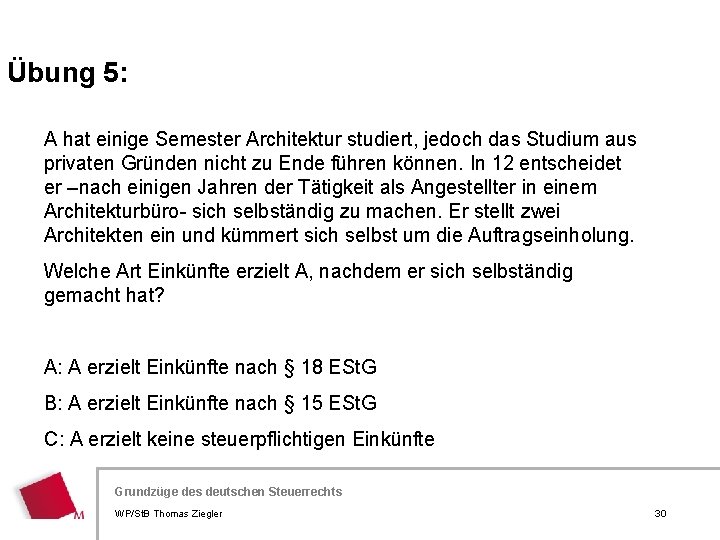 Übung 5:

A hat einige Semester Architektur studiert, jedoch das Studium aus privaten Gründen nicht zu Ende führen können. In 12 entscheidet er –nach einigen Jahren der Tätigkeit als Angestellter in einem Architekturbüro- sich selbständig zu machen. Er stellt zwei Architekten ein und kümmert sich selbst um die Auftragseinholung.

Welche Art Einkünfte erzielt A, nachdem er sich selbständig gemacht hat?

A: A erzielt Einkünfte nach § 18 EStG

B: A erzielt Einkünfte nach § 15 EStG

C: A erzielt keine steuerpflichtigen Einkünfte

M

Grundzüge des deutschen Steuerrechts

WP/StB Thomas Ziegler

30